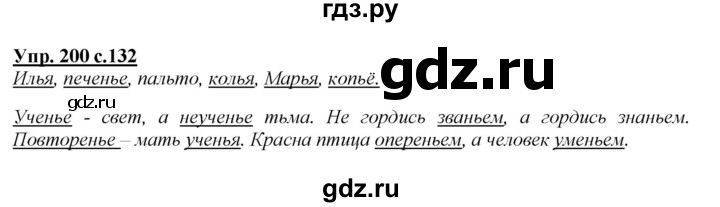 гдз.ру

Упр. 200 с.132

Илья, печенье, пальто, колья, Марья, копьё. gdz.ru

gdz.ru

Ученье - свет, а неученье тьма. Не гордись званьем, а гордись знаньем. Повторенье – мать ученья. Красна птица опереньем, а человек уменьем.

gdz.ru